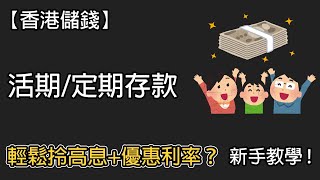 【香港儲錢】

活期/定期存款

輕鬆拎高息+優惠利率？ 新手教學！